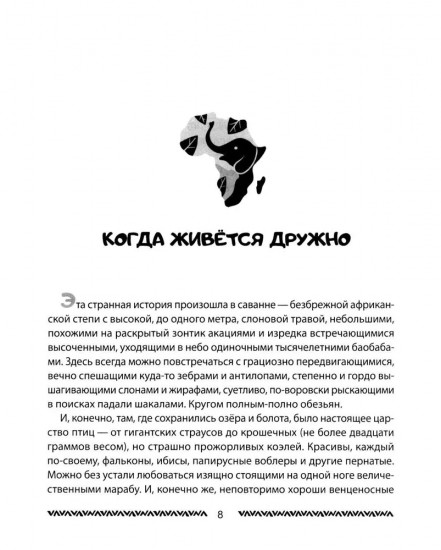 КОГДА ЖИВЁТСЯ ДРУЖНО

Эта странная история произошла в саванне — безбрежной африканской степи с высокой, до одного метра, слоновой травой, небольшими, похожими на раскрытый зонтик акациями и изредка встречающимися высоченными, уходящими в небо одиночными тысячелетними баобабами. Здесь всегда можно повстречаться с грациозно передвигающимися, вечно спешащими куда-то зебрами и антилопами, степенно и гордо вышагивающими слонами и жирафами, суетливо, по-воровски рыскающими в поисках падали шакалами. Кругом полным-полно обезьян.

И, конечно, там, где сохранились озёра и болота, было настоящее царство птиц — от гигантских страусов до крошечных (не более двадцати граммов весом), но страшно прожорливых коэлей. Красивы, каждый по-своему, фальконы, ибисы, папирусные воблеры и другие пернатые. Можно без устали любоваться изящно стоящими на одной ноге величественными марабу. И, конечно же, неповторимо хороши венценосные

8